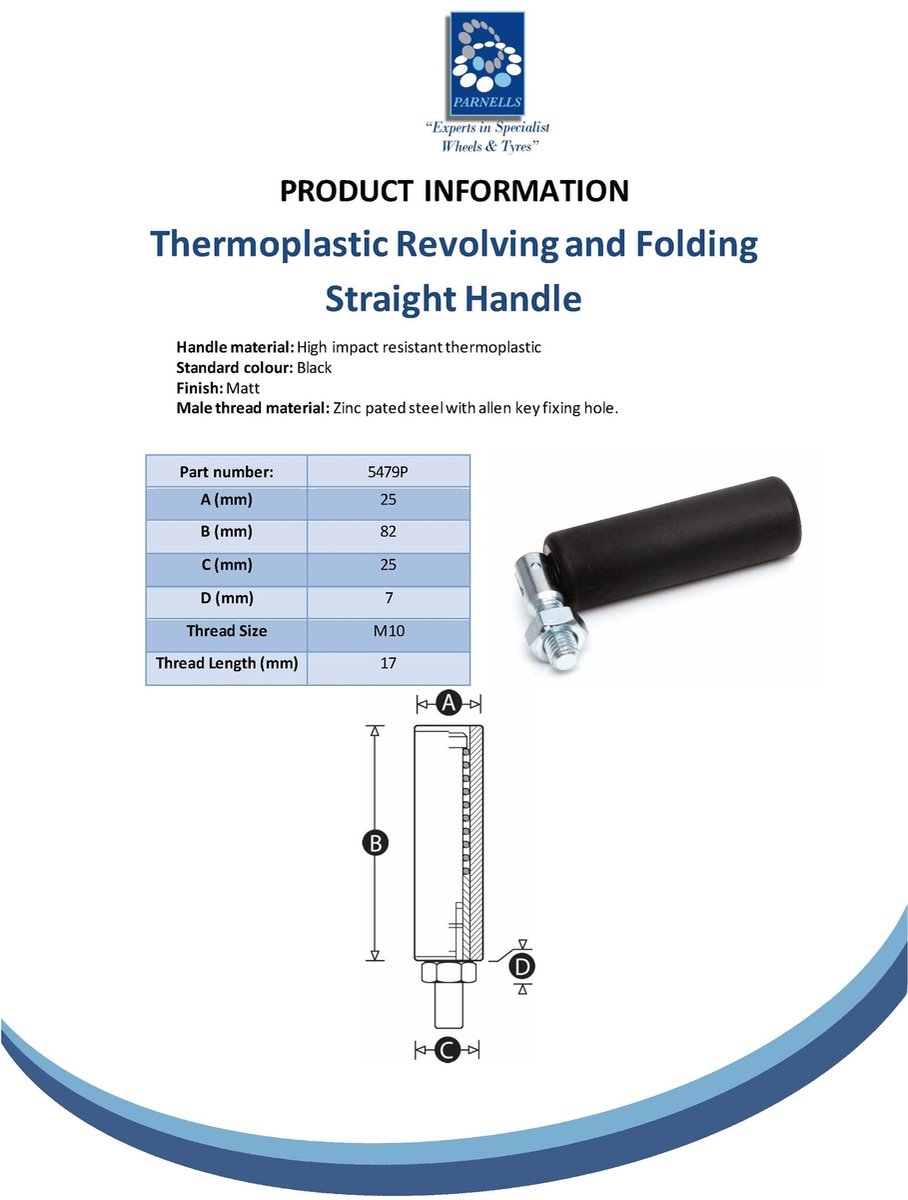 PARNELLS

"Experts in Specialist Wheels & Tyres"

PRODUCT INFORMATION

Thermoplastic Revolving and Folding Straight Handle

Handle material: High impact resistant thermoplastic
Standard colour: Black
Finish: Matt
Male thread material: Zinc pated steel with allen key fixing hole.

| Part number: | 5479P |
|---|---|
| A (mm) | 25 |
| B (mm) | 82 |
| C (mm) | 25 |
| D (mm) | 7 |
| Thread Size | M10 |
| Thread Length (mm) | 17 |

A

B

D

C